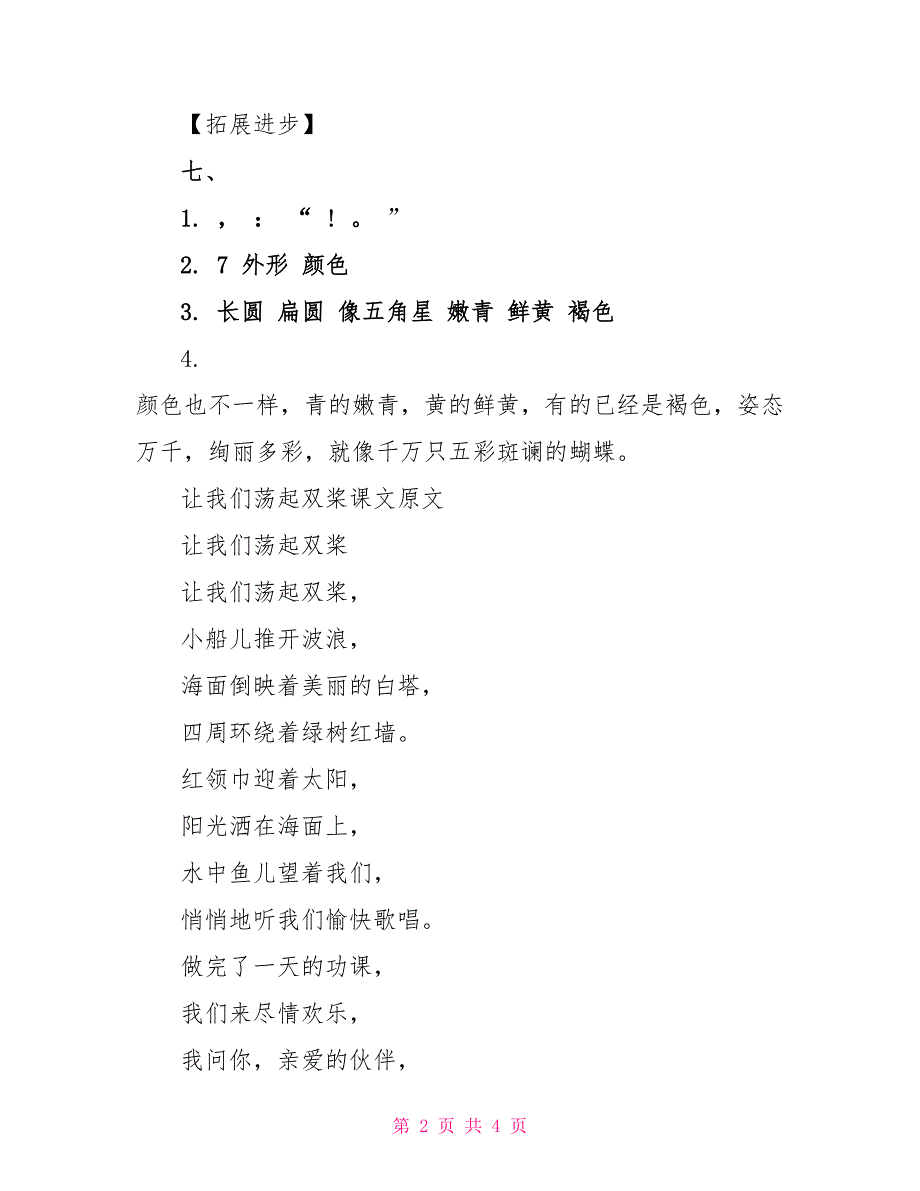 【拓展进步】

七、

1. ， ： “ ！ 。 ”

2. 7 外形 颜色

3. 长圆 扁圆 像五角星 嫩青 鲜黄 褐色

4.

颜色也不一样，青的嫩青，黄的鲜黄，有的已经是褐色，姿态万千，绚丽多彩，就像千万只五彩斑谰的蝴蝶。

让我们荡起双桨课文原文

让我们荡起双桨

让我们荡起双桨，

小船儿推开波浪，

海面倒映着美丽的白塔，

四周环绕着绿树红墙。

红领巾迎着太阳，

阳光洒在海面上，

水中鱼儿望着我们，

悄悄地听我们愉快歌唱。

做完了一天的功课，

我们来尽情欢乐，

我问你，亲爱的伙伴，

第 2 页 共 4 页